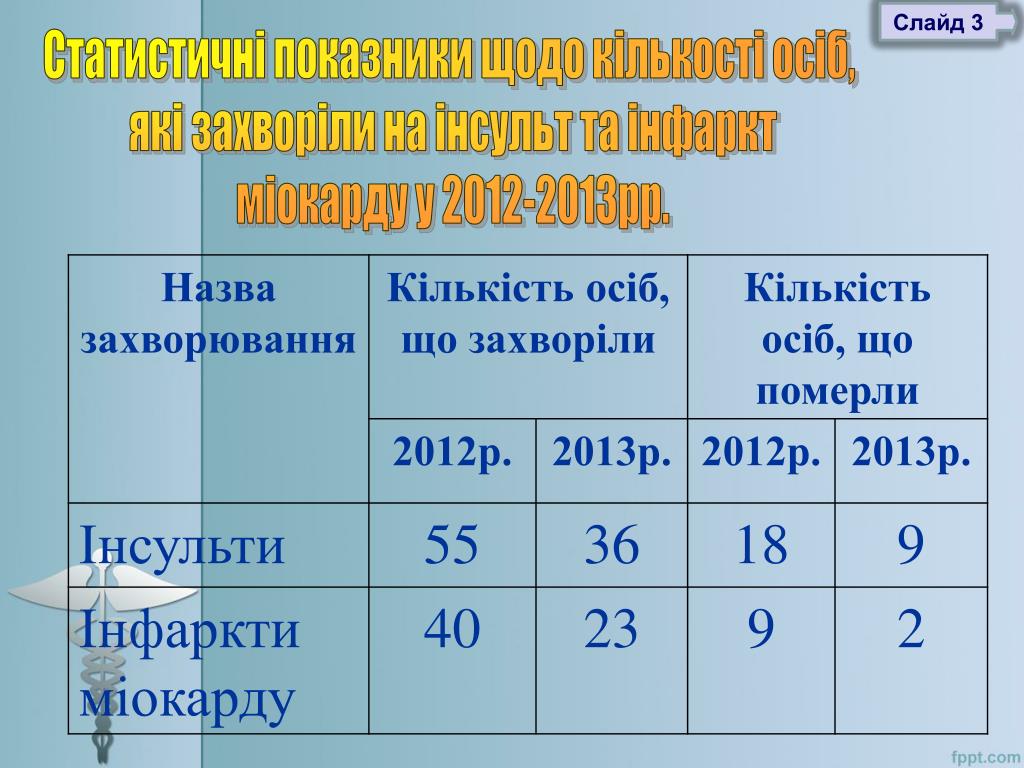 Слайд 3

Статистичні показники щодо кількості осіб, які захворіли на інсульт та інфаркт міокарду у 2012-2013рр.

| Назва захворювання | Кількість осіб, що захворіли | | Кількість осіб, що померли | |
|---|---|---|---|---|
| | 2012р. | 2013р. | 2012р. | 2013р. |
| Інсульти | 55 | 36 | 18 | 9 |
| Інфаркти міокарду | 40 | 23 | 9 | 2 |

fppt.com